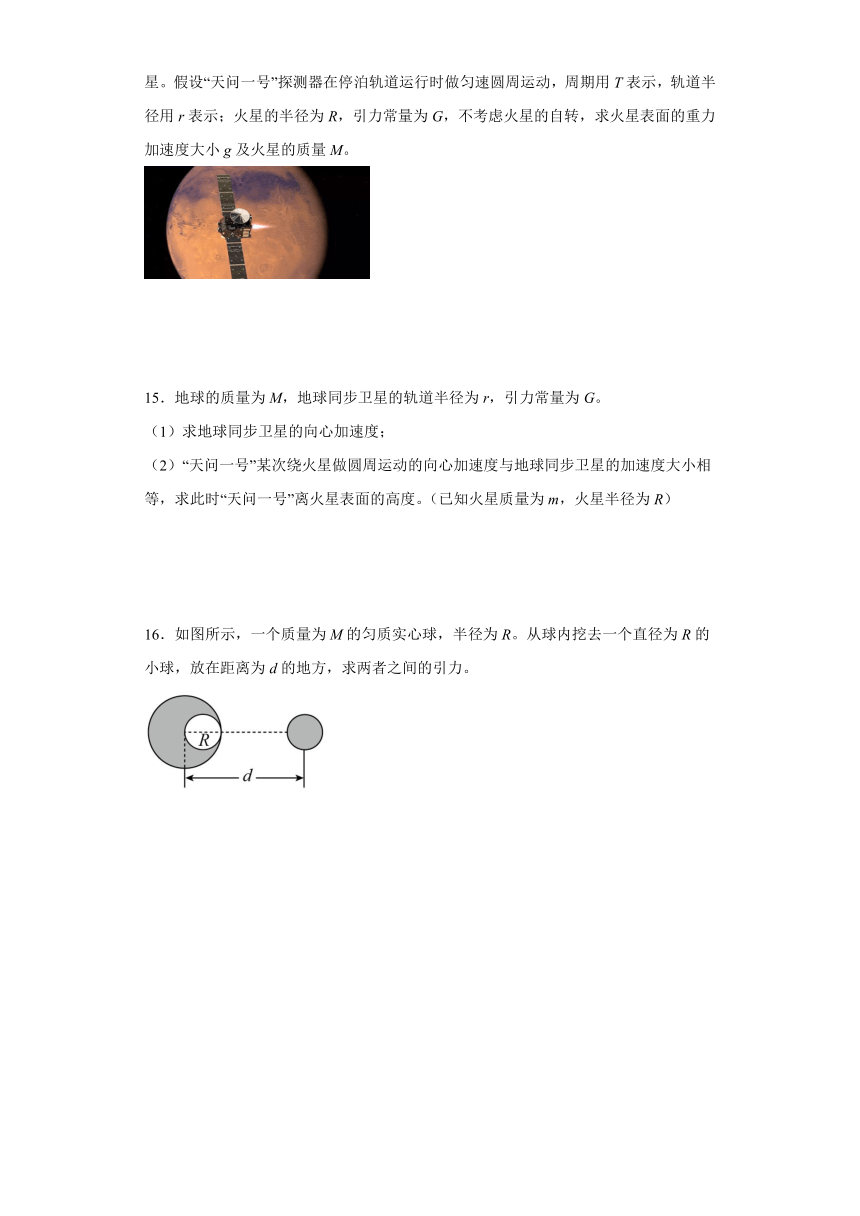 星。假设“天问一号”探测器在停泊轨道运行时做匀速圆周运动，周期用 $T$ 表示，轨道半径用 $r$ 表示；火星的半径为 $R$，引力常量为 $G$，不考虑火星的自转，求火星表面的重力加速度大小 $g$ 及火星的质量 $M$。

15．地球的质量为 $M$，地球同步卫星的轨道半径为 $r$，引力常量为 $G$。
（1）求地球同步卫星的向心加速度；
（2）“天问一号”某次绕火星做圆周运动的向心加速度与地球同步卫星的加速度大小相等，求此时“天问一号”离火星表面的高度。（已知火星质量为 $m$，火星半径为 $R$）

16．如图所示，一个质量为 $M$ 的匀质实心球，半径为 $R$。从球内挖去一个直径为 $R$ 的小球，放在距离为 $d$ 的地方，求两者之间的引力。

$R$

$d$